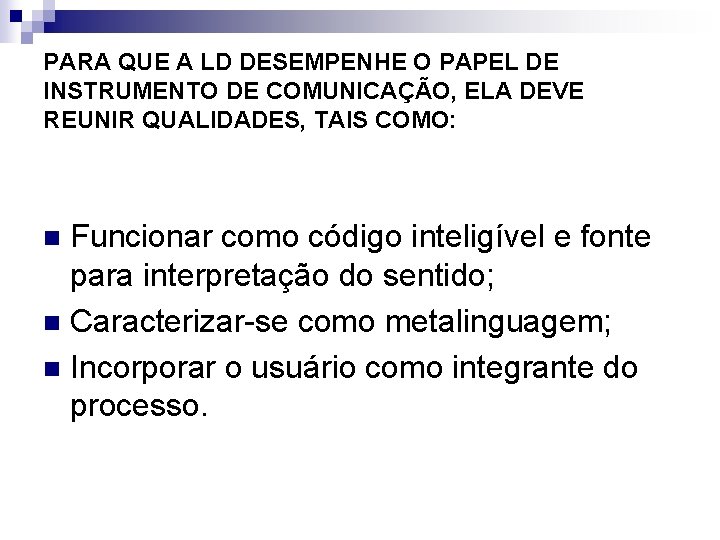 PARA QUE A LD DESEMPENHE O PAPEL DE INSTRUMENTO DE COMUNICAÇÃO, ELA DEVE REUNIR QUALIDADES, TAIS COMO:

• Funcionar como código inteligível e fonte para interpretação do sentido;
• Caracterizar-se como metalinguagem;
• Incorporar o usuário como integrante do processo.